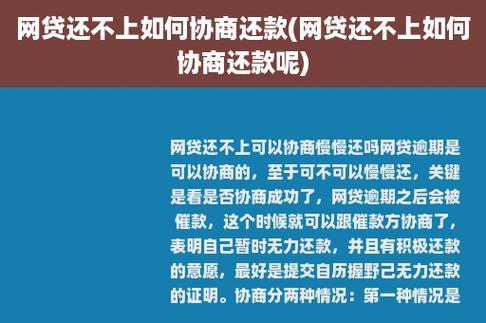 网贷还不上如何协商还款(网贷还不上如何协商还款呢)

网贷还不上可以协商慢慢还吗网贷逾期是可以协商的，至于可不可以慢慢还，关键是看是否协商成功了，网贷逾期之后会被催款，这个时候就可以跟催款方协商了，表明自己暂时无力还款，并且有积极还款的意愿，最好是提交自历握野己无力还款的证明。协商分两种情况：第一种情况是